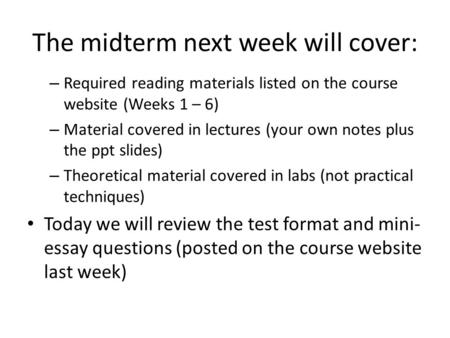 The midterm next week will cover:

– Required reading materials listed on the course website (Weeks 1 – 6)
– Material covered in lectures (your own notes plus the ppt slides)
– Theoretical material covered in labs (not practical techniques)

• Today we will review the test format and mini-essay questions (posted on the course website last week)